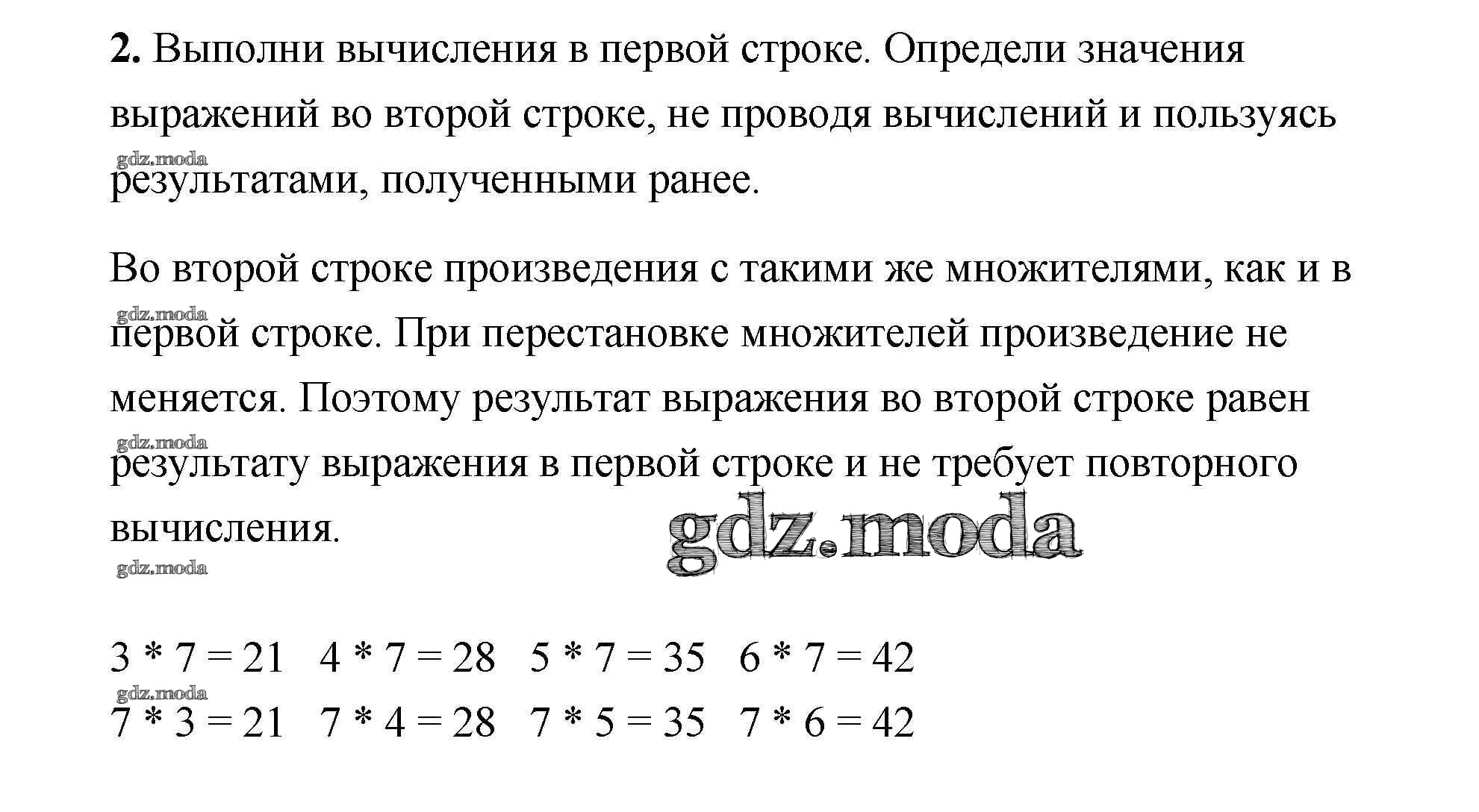 2. Выполни вычисления в первой строке. Определи значения выражений во второй строке, не проводя вычислений и пользуясь результатами, полученными ранее.

gdz.moda

Во второй строке произведения с такими же множителями, как и в первой строке. При перестановке множителей произведение не меняется. Поэтому результат выражения во второй строке равен результату выражения в первой строке и не требует повторного вычисления.

gdz.moda

gdz.moda

gdz.moda

gdz.moda

$3 * 7 = 21$   $4 * 7 = 28$   $5 * 7 = 35$   $6 * 7 = 42$

gdz.moda

$7 * 3 = 21$   $7 * 4 = 28$   $7 * 5 = 35$   $7 * 6 = 42$